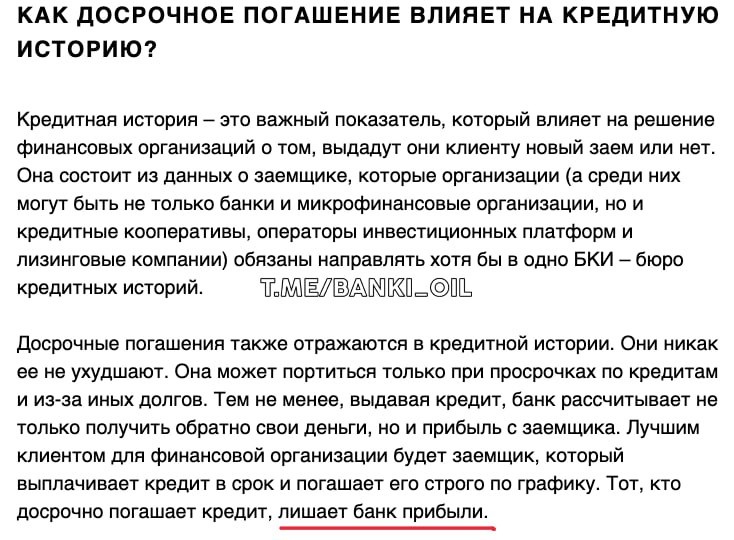 КАК ДОСРОЧНОЕ ПОГАШЕНИЕ ВЛИЯЕТ НА КРЕДИТНУЮ ИСТОРИЮ?

Кредитная история – это важный показатель, который влияет на решение финансовых организаций о том, выдадут они клиенту новый заем или нет. Она состоит из данных о заемщике, которые организации (а среди них могут быть не только банки и микрофинансовые организации, но и кредитные кооперативы, операторы инвестиционных платформ и лизинговые компании) обязаны направлять хотя бы в одно БКИ – бюро кредитных историй.

T.ME/BANKI_OIL

Досрочные погашения также отражаются в кредитной истории. Они никак ее не ухудшают. Она может портиться только при просрочках по кредитам и из-за иных долгов. Тем не менее, выдавая кредит, банк рассчитывает не только получить обратно свои деньги, но и прибыль с заемщика. Лучшим клиентом для финансовой организации будет заемщик, который выплачивает кредит в срок и погашает его строго по графику. Тот, кто досрочно погашает кредит, лишает банк прибыли.